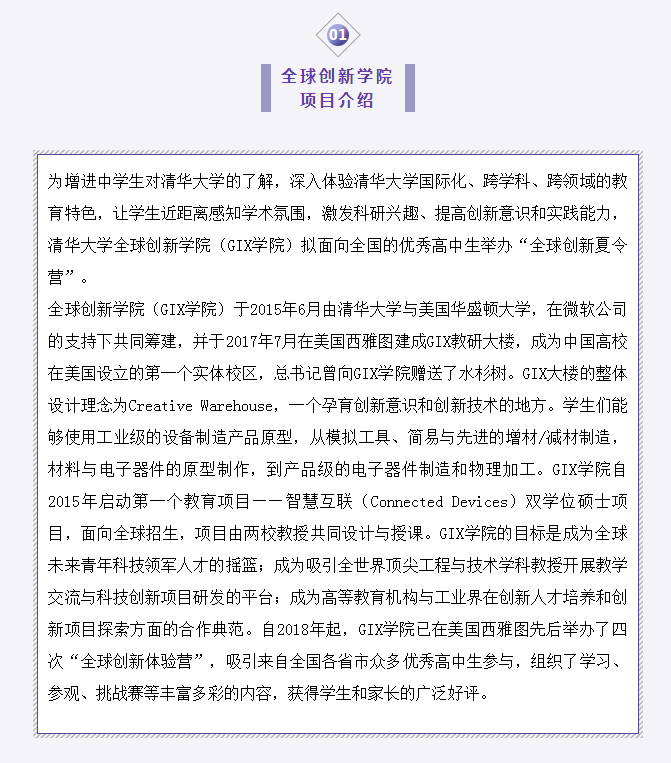 01

全球创新学院
项目介绍

为增进中学生对清华大学的了解，深入体验清华大学国际化、跨学科、跨领域的教育特色，让学生近距离感知学术氛围，激发科研兴趣、提高创新意识和实践能力，清华大学全球创新学院（GIX学院）拟面向全国的优秀高中生举办“全球创新夏令营”。

全球创新学院（GIX学院）于2015年6月由清华大学与美国华盛顿大学，在微软公司的支持下共同筹建，并于2017年7月在美国西雅图建成GIX教研大楼，成为中国高校在美国设立的第一个实体校区，总书记曾向GIX学院赠送了水杉树。GIX大楼的整体设计理念为Creative Warehouse，一个孕育创新意识和创新技术的地方。学生们能够使用工业级的设备制造产品原型，从模拟工具、简易与先进的增材/减材制造，材料与电子器件的原型制作，到产品级的电子器件制造和物理加工。GIX学院自2015年启动第一个教育项目——智慧互联（Connected Devices）双学位硕士项目，面向全球招生，项目由两校教授共同设计与授课。GIX学院的目标是成为全球未来青年科技领军人才的摇篮；成为吸引全世界顶尖工程与技术学科教授开展教学交流与科技创新项目研发的平台；成为高等教育机构与工业界在创新人才培养和创新项目探索方面的合作典范。自2018年起，GIX学院已在美国西雅图先后举办了四次“全球创新体验营”，吸引来自全国各省市众多优秀高中生参与，组织了学习、参观、挑战赛等丰富多彩的内容，获得学生和家长的广泛好评。